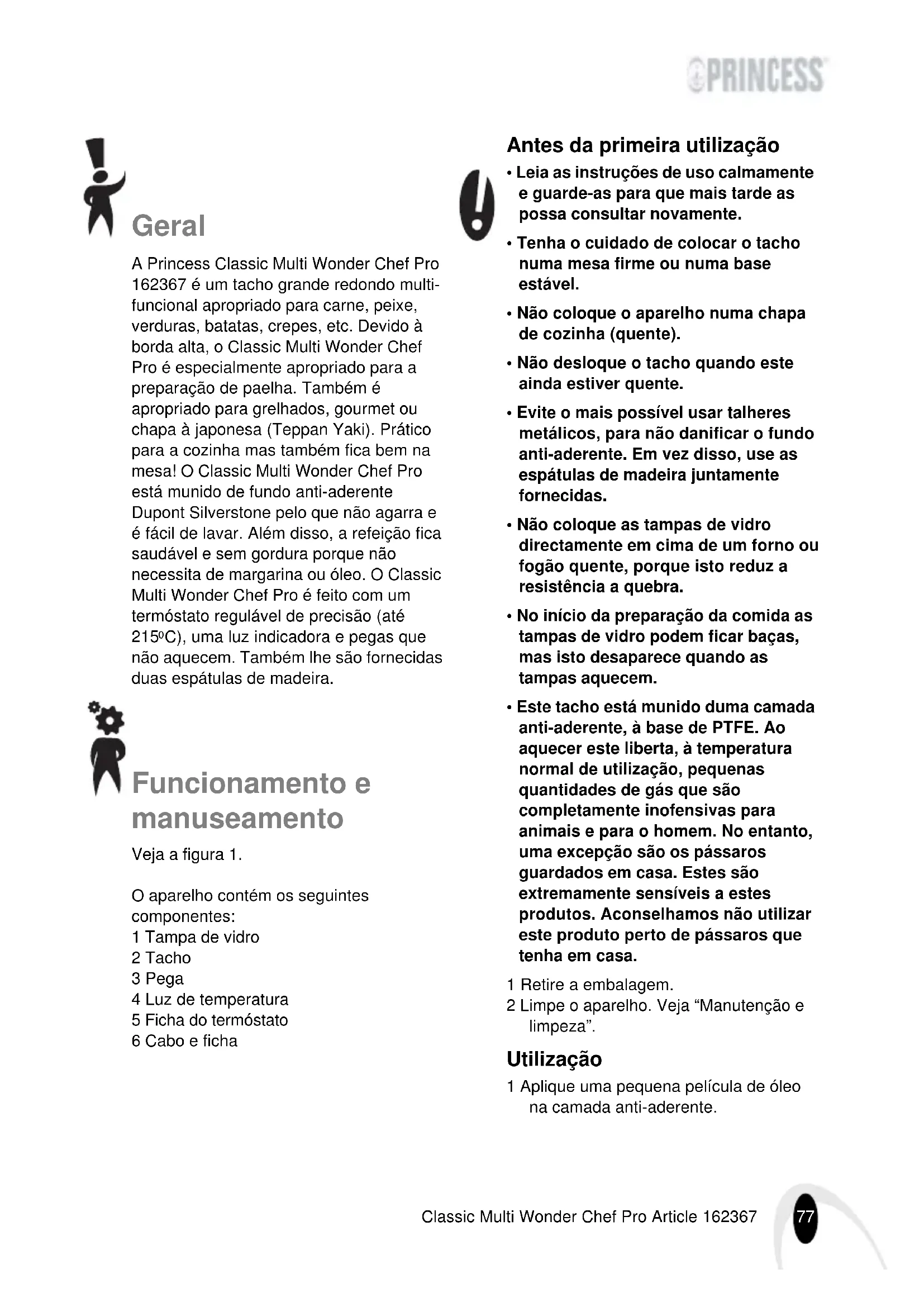 PRINCESS

Geral

A Princess Classic Multi Wonder Chef Pro 162367 é um tacho grande redondo multifuncional apropriado para carne, peixe, verduras, batatas, crepes, etc. Devido à borda alta, o Classic Multi Wonder Chef Pro é especialmente apropriado para a preparação de paelha. Também é apropriado para grelhados, gourmet ou chapa à japonesa (Teppan Yaki). Prático para a cozinha mas também fica bem na mesa! O Classic Multi Wonder Chef Pro está munido de fundo anti-aderente Dupont Silverstone pelo que não agarra e é fácil de lavar. Além disso, a refeição fica saudável e sem gordura porque não necessita de margarina ou óleo. O Classic Multi Wonder Chef Pro é feito com um termóstato regulável de precisão (até 215ºC), uma luz indicadora e pegas que não aquecem. Também lhe são fornecidas duas espátulas de madeira.

Funcionamento e manuseamento

Veja a figura 1.

O aparelho contém os seguintes componentes:
1 Tampa de vidro
2 Tacho
3 Pega
4 Luz de temperatura
5 Ficha do termóstato
6 Cabo e ficha

Antes da primeira utilização

• Leia as instruções de uso calmamente e guarde-as para que mais tarde as possa consultar novamente.

• Tenha o cuidado de colocar o tacho numa mesa firme ou numa base estável.

• Não coloque o aparelho numa chapa de cozinha (quente).

• Não desloque o tacho quando este ainda estiver quente.

• Evite o mais possível usar talheres metálicos, para não danificar o fundo anti-aderente. Em vez disso, use as espátulas de madeira juntamente fornecidas.

• Não coloque as tampas de vidro directamente em cima de um forno ou fogão quente, porque isto reduz a resistência a quebra.

• No início da preparação da comida as tampas de vidro podem ficar baças, mas isto desaparece quando as tampas aquecem.

• Este tacho está munido duma camada anti-aderente, à base de PTFE. Ao aquecer este liberta, à temperatura normal de utilização, pequenas quantidades de gás que são completamente inofensivas para animais e para o homem. No entanto, uma excepção são os pássaros guardados em casa. Estes são extremamente sensíveis a estes produtos. Aconselhamos não utilizar este produto perto de pássaros que tenha em casa.

1 Retire a embalagem.
2 Limpe o aparelho. Veja “Manutenção e limpeza”.

Utilização

1 Aplique uma pequena película de óleo na camada anti-aderente.

Classic Multi Wonder Chef Pro Article 162367 77